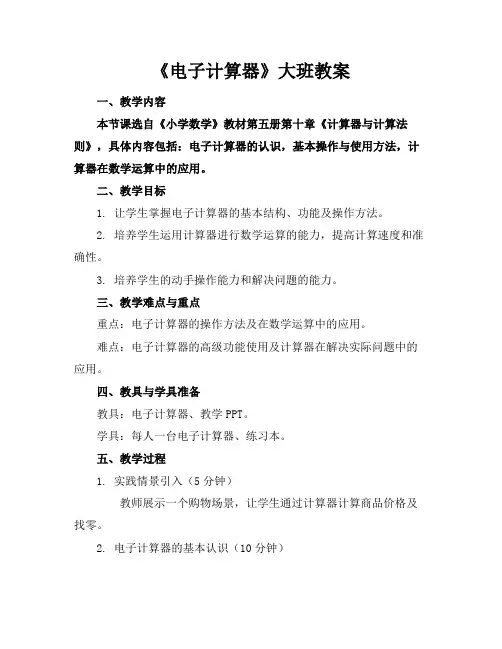 《电子计算器》大班教案

一、教学内容

本节课选自《小学数学》教材第五册第十章《计算器与计算法则》，具体内容包括：电子计算器的认识，基本操作与使用方法，计算器在数学运算中的应用。

二、教学目标

1. 让学生掌握电子计算器的基本结构、功能及操作方法。

2. 培养学生运用计算器进行数学运算的能力，提高计算速度和准确性。

3. 培养学生的动手操作能力和解决问题的能力。

三、教学难点与重点

重点：电子计算器的操作方法及在数学运算中的应用。

难点：电子计算器的高级功能使用及计算器在解决实际问题中的应用。

四、教具与学具准备

教具：电子计算器、教学 PPT。

学具：每人一台电子计算器、练习本。

五、教学过程

1. 实践情景引入（5 分钟）

教师展示一个购物场景，让学生通过计算器计算商品价格及找零。

2. 电子计算器的基本认识（10 分钟）